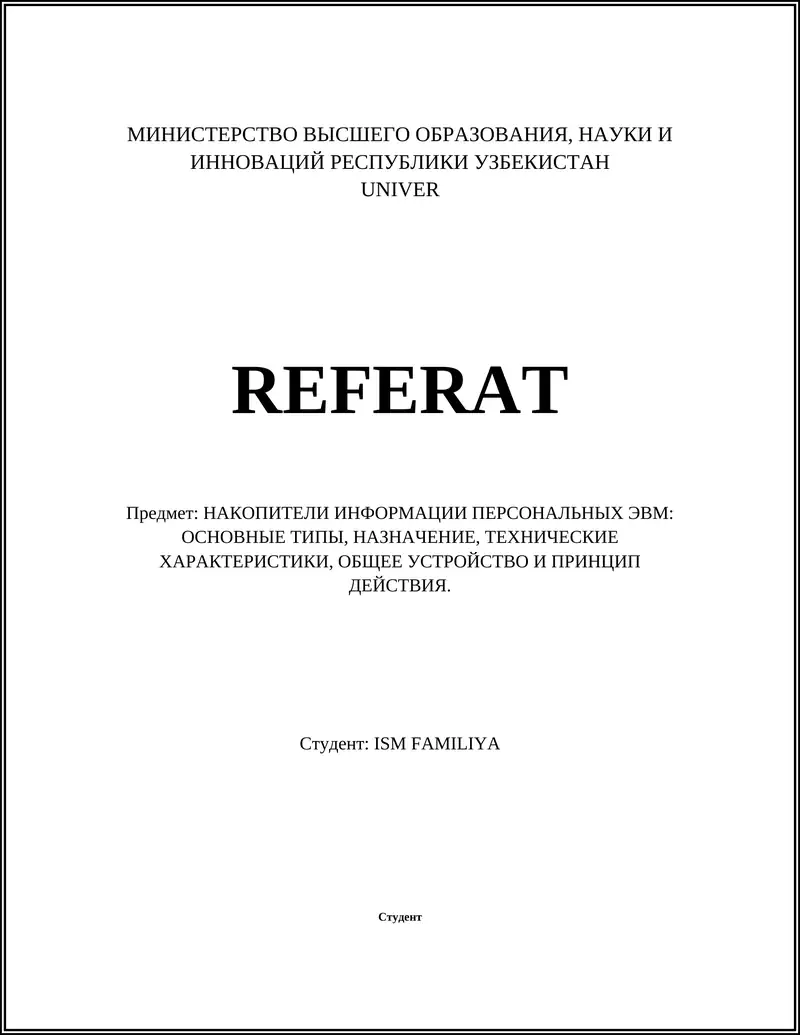 МИНИСТЕРСТВО ВЫСШЕГО ОБРАЗОВАНИЯ, НАУКИ И ИННОВАЦИЙ РЕСПУБЛИКИ УЗБЕКИСТАН
UNIVER

REFERAT

Предмет: НАКОПИТЕЛИ ИНФОРМАЦИИ ПЕРСОНАЛЬНЫХ ЭВМ: ОСНОВНЫЕ ТИПЫ, НАЗНАЧЕНИЕ, ТЕХНИЧЕСКИЕ ХАРАКТЕРИСТИКИ, ОБЩЕЕ УСТРОЙСТВО И ПРИНЦИП ДЕЙСТВИЯ.

Студент: ISM FAMILIYA

Студент